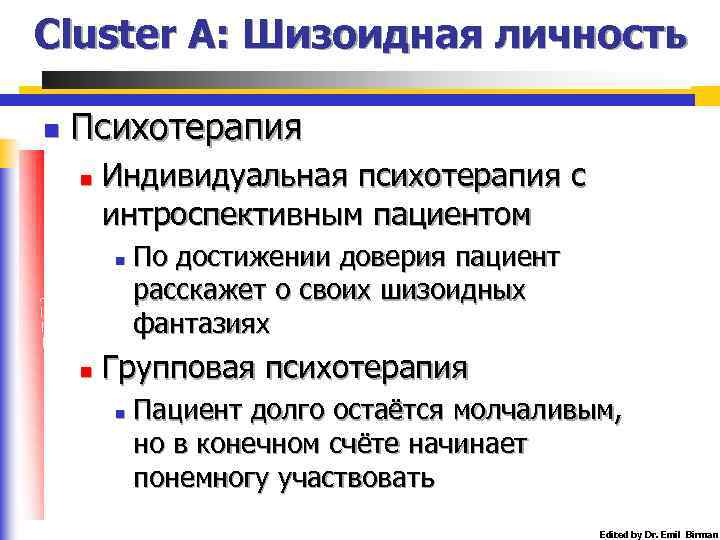 Cluster A: Шизоидная личность

Психотерапия

Индивидуальная психотерапия с интроспективным пациентом

По достижении доверия пациент расскажет о своих шизоидных фантазиях

Групповая психотерапия

Пациент долго остаётся молчаливым, но в конечном счёте начинает понемногу участвовать

Edited by Dr. Emil Birman